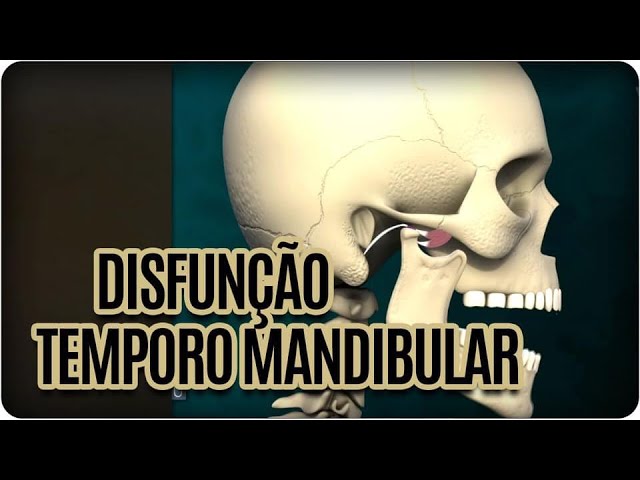 DISFUNÇÃO
TEMPORO MANDIBULAR